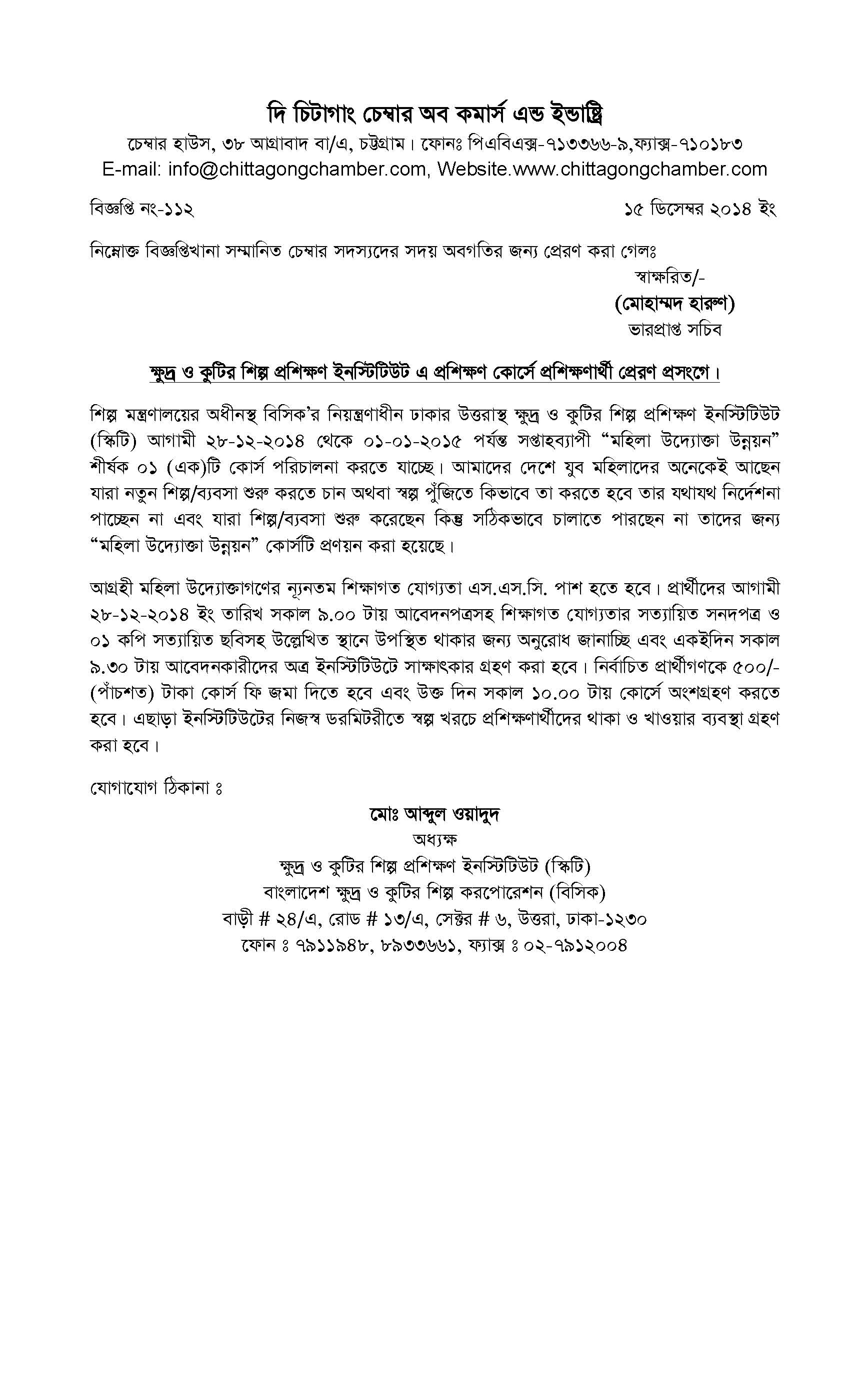 দি চিটাগাং চেম্বার অব কমার্স এন্ড ইন্ডাষ্ট্রি

চেম্বার হাউস, ৩৮ আগ্রাবাদ বা/এ, চট্টগ্রাম। ফোনঃ পিএবিএক্স-৭১৩৩৬৬-৯,ফ্যাক্স-৭১০১৮৩
E-mail: info@chittagongchamber.com, Website.www.chittagongchamber.com

বিজ্ঞপ্তি নং-১১২

১৫ ডিসেম্বর ২০১৪ ইং

নিম্নোক্ত বিজ্ঞপ্তিখানা সম্মানিত চেম্বার সদস্যদের সদয় অবগতির জন্য প্রেরণ করা গেলঃ

স্বাক্ষরিত/-
(মোহাম্মদ হারুণ)
ভারপ্রাপ্ত সচিব

ক্ষুদ্র ও কুটির শিল্প প্রশিক্ষণ ইনস্টিটিউট এ প্রশিক্ষণ কোর্সে প্রশিক্ষণার্থী প্রেরণ প্রসংগে।

শিল্প মন্ত্রণালয়ের অধীনস্থ বিসিক'র নিয়ন্ত্রণাধীন ঢাকার উত্তরাস্থ ক্ষুদ্র ও কুটির শিল্প প্রশিক্ষণ ইনস্টিটিউট (স্কিটি) আগামী ২৮-১২-২০১৪ থেকে ০১-০১-২০১৫ পর্যন্ত সপ্তাহব্যাপী "মহিলা উদ্যোক্তা উন্নয়ন" শীর্ষক ০১ (এক)টি কোর্স পরিচালনা করতে যাচ্ছে। আমাদের দেশে যুব মহিলাদের অনেকেই আছেন যারা নতুন শিল্প/ব্যবসা শুরু করতে চান অথবা স্বল্প পুঁজিতে কিভাবে তা করতে হবে তার যথাযথ নির্দেশনা পাচ্ছেন না এবং যারা শিল্প/ব্যবসা শুরু করেছেন কিন্তু সঠিকভাবে চালাতে পারছেন না তাদের জন্য "মহিলা উদ্যোক্তা উন্নয়ন" কোর্সটি প্রণয়ন করা হয়েছে।

আগ্রহী মহিলা উদ্যোক্তাগণের ন্যূনতম শিক্ষাগত যোগ্যতা এস.এস.সি. পাশ হতে হবে। প্রার্থীদের আগামী ২৮-১২-২০১৪ ইং তারিখ সকাল ৯.০০ টায় আবেদনপত্রসহ শিক্ষাগত যোগ্যতার সত্যায়িত সনদপত্র ও ০১ কপি সত্যায়িত ছবিসহ উল্লেখিত স্থানে উপস্থিত থাকার জন্য অনুরোধ জানাচ্ছি এবং একইদিন সকাল ৯.৩০ টায় আবেদনকারীদের অত্র ইনস্টিটিউটে সাক্ষাৎকার গ্রহণ করা হবে। নির্বাচিত প্রার্থীগণকে ৫০০/- (পাঁচশত) টাকা কোর্স ফি জমা দিতে হবে এবং উক্ত দিন সকাল ১০.০০ টায় কোর্সে অংশগ্রহণ করতে হবে। এছাড়া ইনস্টিটিউটের নিজস্ব ডরমিটরীতে স্বল্প খরচে প্রশিক্ষণার্থীদের থাকা ও খাওয়ার ব্যবস্থা গ্রহণ করা হবে।

যোগাযোগ ঠিকানা ঃ

মোঃ আব্দুল ওয়াদুদ
অধ্যক্ষ
ক্ষুদ্র ও কুটির শিল্প প্রশিক্ষণ ইনস্টিটিউট (স্কিটি)
বাংলাদেশ ক্ষুদ্র ও কুটির শিল্প করপোরেশন (বিসিক)
বাড়ী # ২৪/এ, রোড # ১৩/এ, সেক্টর # ৬, উত্তরা, ঢাকা-১২৩০
ফোন ঃ ৭৯১১৯৪৮, ৮৯৩৩৬৬১, ফ্যাক্স ঃ ০২-৭৯১২০০৪